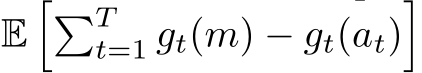 $\mathbb{E}\left[\sum_{t=1}^{T} g_t(m) - g_t(a_t)\right]$